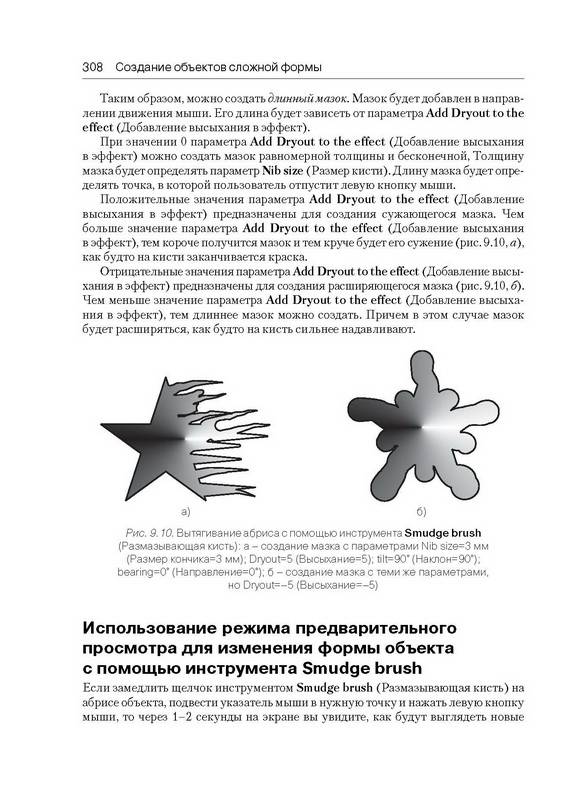 308 Создание объектов сложной формы

Таким образом, можно создать длинный мазок. Мазок будет добавлен в направлении движения мыши. Его длина будет зависеть от параметра Add Dryout to the effect (Добавление высыхания в эффект).

При значении 0 параметра Add Dryout to the effect (Добавление высыхания в эффект) можно создать мазок равномерной толщины и бесконечной, Толщину мазка будет определять параметр Nib size (Размер кисти). Длину мазка будет определять точка, в которой пользователь отпустит левую кнопку мыши.

Положительные значения параметра Add Dryout to the effect (Добавление высыхания в эффект) предназначены для создания сужающегося мазка. Чем больше значение параметра Add Dryout to the effect (Добавление высыхания в эффект), тем короче получится мазок и тем круче будет его сужение (рис. 9.10, а), как будто на кисти заканчивается краска.

Отрицательные значения параметра Add Dryout to the effect (Добавление высыхания в эффект) предназначены для создания расширяющегося мазка (рис. 9.10, б). Чем меньше значение параметра Add Dryout to the effect (Добавление высыхания в эффект), тем длиннее мазок можно создать. Причем в этом случае мазок будет расширяться, как будто на кисть сильнее надавливают.

а)

б)

Рис. 9. 10. Вытягивание абриса с помощью инструмента Smudge brush (Размазывающая кисть): а – создание мазка с параметрами Nib size=3 мм (Размер кончика=3 мм); Dryout=5 (Высыхание=5); tilt=90° (Наклон=90°); bearing=0° (Направление=0°); б – создание мазка с теми же параметрами, но Dryout=–5 (Высыхание=–5)

Использование режима предварительного просмотра для изменения формы объекта с помощью инструмента Smudge brush

Если замедлить щелчок инструментом Smudge brush (Размазывающая кисть) на абрисе объекта, подвести указатель мыши в нужную точку и нажать левую кнопку мыши, то через 1–2 секунды на экране вы увидите, как будут выглядеть новые